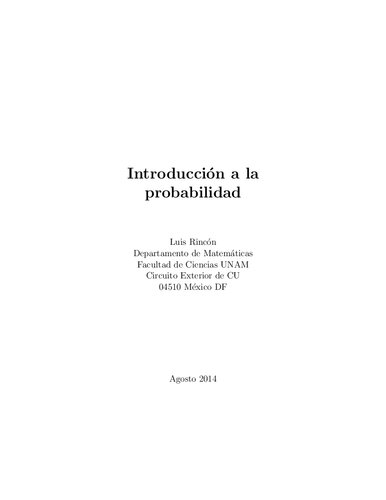 Introducción a la probabilidad

Luis Rincón
Departamento de Matemáticas
Facultad de Ciencias UNAM
Circuito Exterior de CU
04510 México DF

Agosto 2014